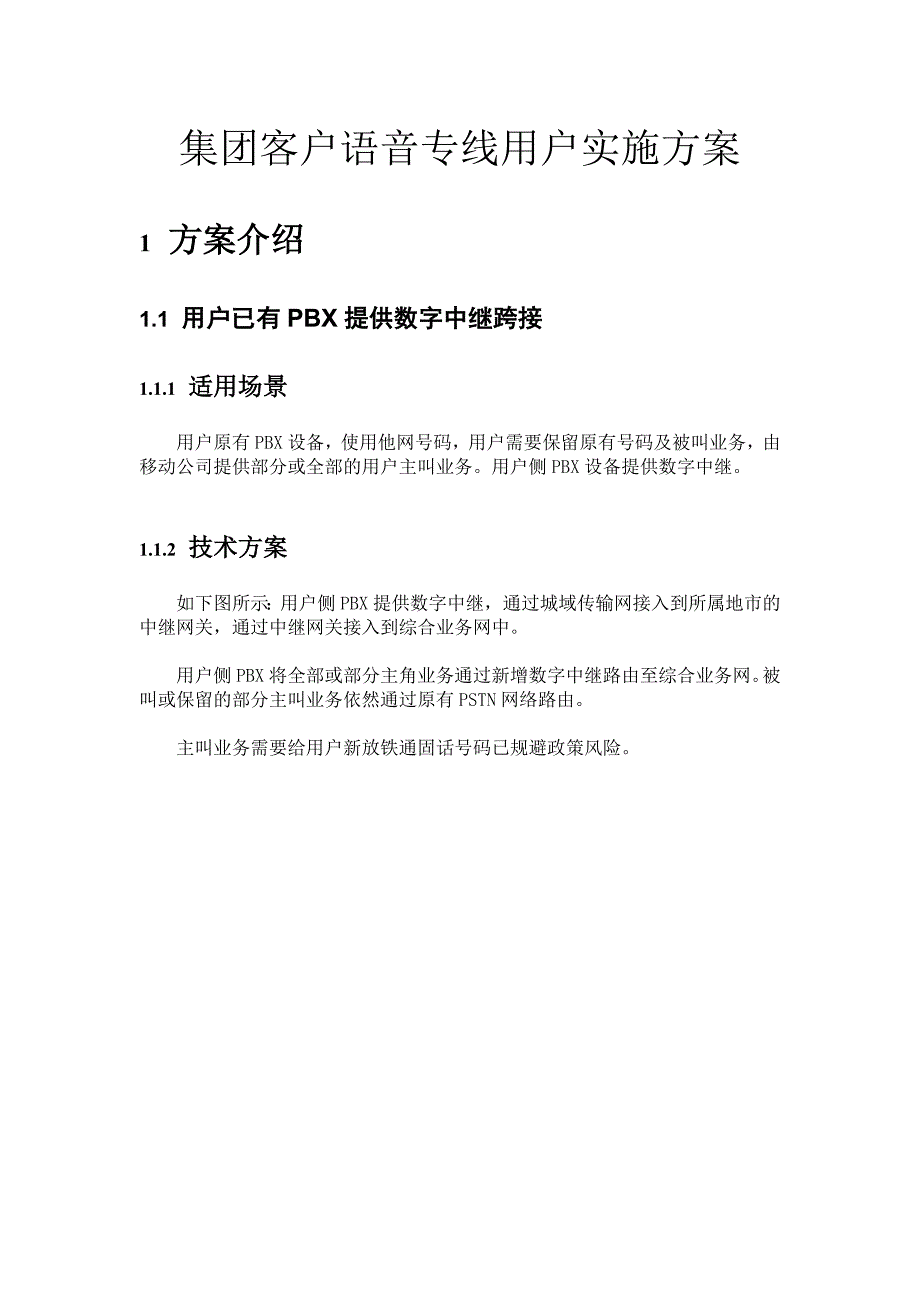 集团客户语音专线用户实施方案

1 方案介绍

1.1 用户已有PBX提供数字中继跨接

1.1.1 适用场景

用户原有PBX设备，使用他网号码，用户需要保留原有号码及被叫业务，由移动公司提供部分或全部的用户主叫业务。用户侧PBX设备提供数字中继。

1.1.2 技术方案

如下图所示：用户侧PBX提供数字中继，通过城域传输网接入到所属地市的中继网关，通过中继网关接入到综合业务网中。

用户侧PBX将全部或部分主角业务通过新增数字中继路由至综合业务网。被叫或保留的部分主叫业务依然通过原有PSTN网络路由。

主叫业务需要给用户新放铁通固话号码已规避政策风险。